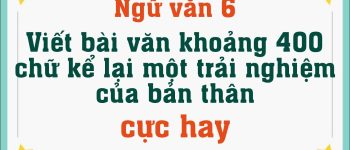 Ngữ văn 6

Viết bài văn khoảng 400 chữ kể lại một trải nghiệm của bản thân

cực hay